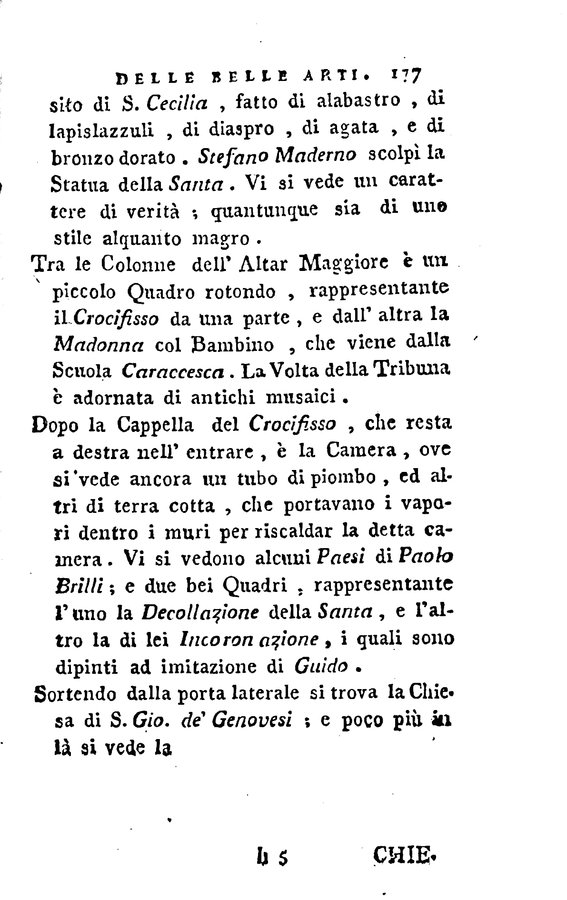 DELLE BELLE ARTI. 177

sito di S. Cecilia, fatto di alabastro, di lapislazzuli, di diaspro, di agata, e di bronzo dorato. Stefano Maderno scolpì la Statua della Santa. Vi si vede un carattere di verità; quantunque sia di uno stile alquanto magro.

Tra le Colonne dell' Altar Maggiore è un piccolo Quadro rotondo, rappresentante il Crocifisso da una parte, e dall' altra la Madonna col Bambino, che viene dalla Scuola Caraccesca. La Volta della Tribuna è adornata di antichi musaici.

Dopo la Cappella del Crocifisso, che resta a destra nell' entrare, è la Camera, ove si vede ancora un tubo di piombo, ed altri di terra cotta, che portavano i vapori dentro i muri per riscaldar la detta camera. Vi si vedono alcuni Paesi di Paolo Brilli; e due bei Quadri, rappresentante l'uno la Decollazione della Santa, e l'altro la di lei Incoronazione, i quali sono dipinti ad imitazione di Guido.

Sortendo dalla porta laterale si trova la Chiesa di S. Gio. de' Genovesi; e poco più in là si vede la

h 5 CHIE.